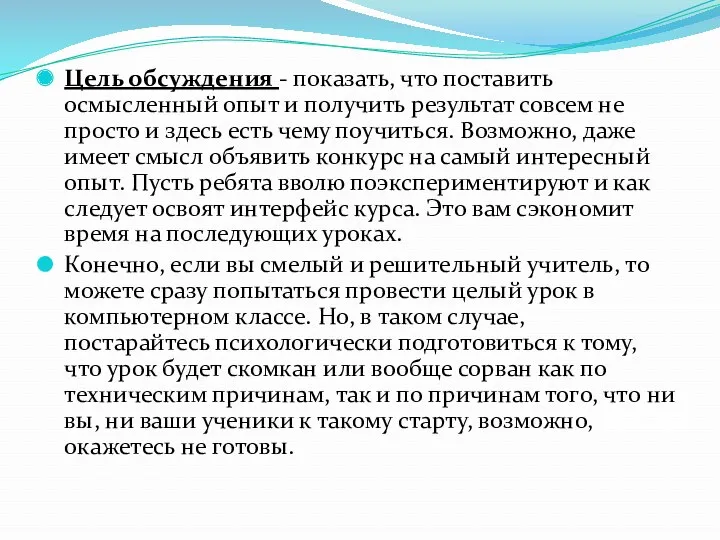 Цель обсуждения - показать, что поставить осмысленный опыт и получить результат совсем не просто и здесь есть чему поучиться. Возможно, даже имеет смысл объявить конкурс на самый интересный опыт. Пусть ребята вволю поэкспериментируют и как следует освоят интерфейс курса. Это вам сэкономит время на последующих уроках.

Конечно, если вы смелый и решительный учитель, то можете сразу попытаться провести целый урок в компьютерном классе. Но, в таком случае, постарайтесь психологически подготовиться к тому, что урок будет скомкан или вообще сорван как по техническим причинам, так и по причинам того, что ни вы, ни ваши ученики к такому старту, возможно, окажетесь не готовы.